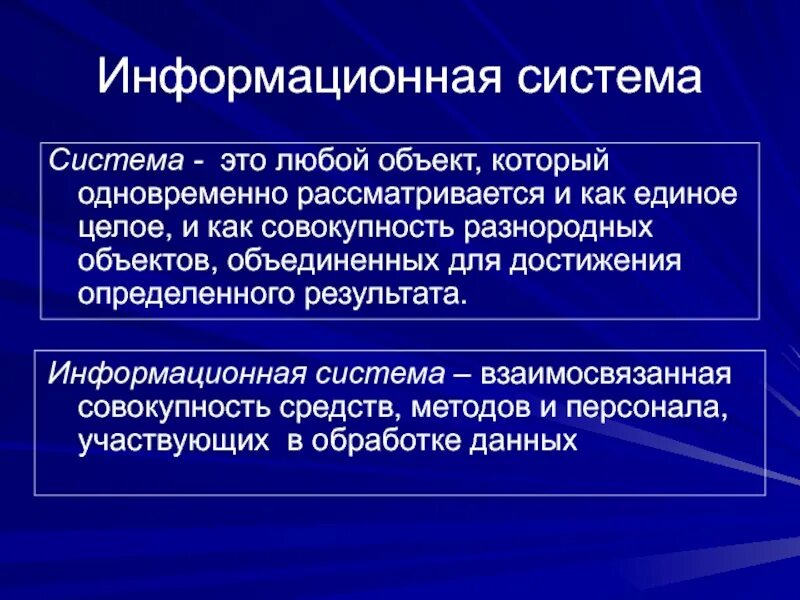 Информационная система

Система - это любой объект, который одновременно рассматривается и как единое целое, и как совокупность разнородных объектов, объединенных для достижения определенного результата.

Информационная система – взаимосвязанная совокупность средств, методов и персонала, участвующих в обработке данных